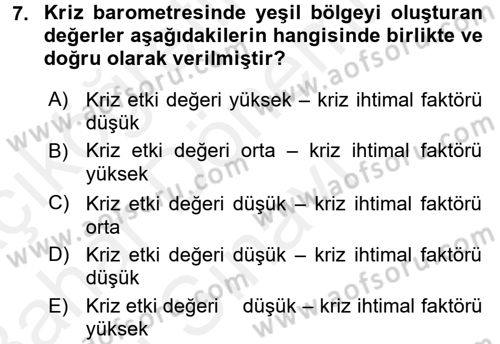 7. Kriz barometresinde yeşil bölgeyi oluşturan değerler aşağıdakilerin hangisinde birlikte ve doğru olarak verilmiştir?

A) Kriz etki değeri yüksek – kriz ihtimal faktörü düşük
B) Kriz etki değeri orta – kriz ihtimal faktörü yüksek
C) Kriz etki değeri düşük – kriz ihtimal faktörü orta
D) Kriz etki değeri düşük – kriz ihtimal faktörü düşük
E) Kriz etki değeri düşük – kriz ihtimal faktörü yüksek

www.aofsoru.com